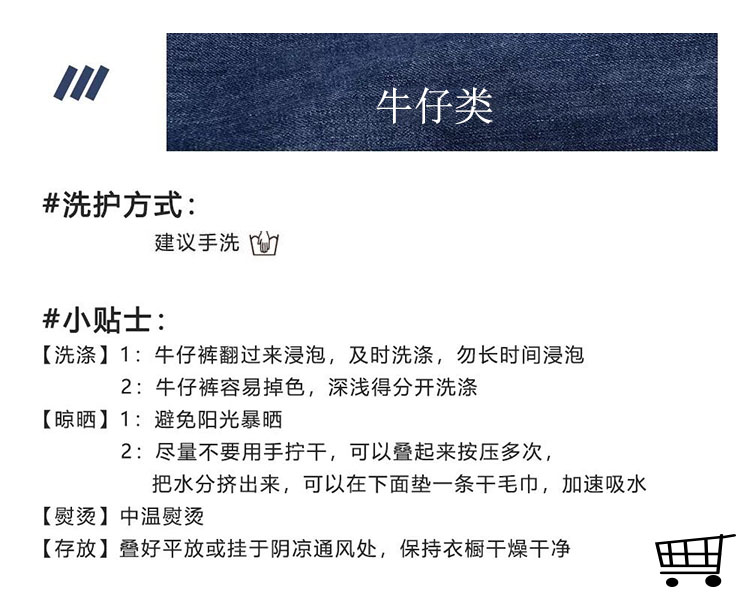 牛仔类

#洗护方式：

建议手洗

#小贴士：

【洗涤】1：牛仔裤翻过来浸泡，及时洗涤，勿长时间浸泡

2：牛仔裤容易掉色，深浅得分开洗涤

【晾晒】1：避免阳光暴晒

2：尽量不要用手拧干，可以叠起来按压多次，把水分挤出来，可以在下面垫一条干毛巾，加速吸水

【熨烫】中温熨烫

【存放】叠好平放或挂于阴凉通风处，保持衣橱干燥干净